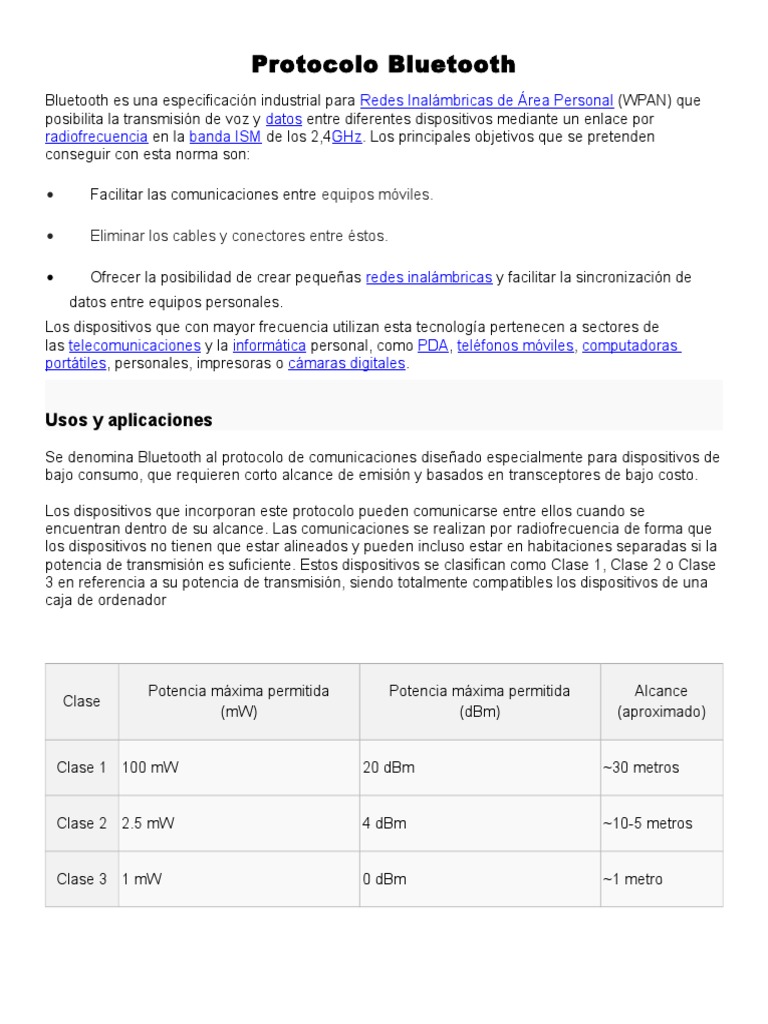 Protocolo Bluetooth

Bluetooth es una especificación industrial para Redes Inalámbricas de Área Personal (WPAN) que posibilita la transmisión de voz y datos entre diferentes dispositivos mediante un enlace por radiofrecuencia en la banda ISM de los 2,4GHz. Los principales objetivos que se pretenden conseguir con esta norma son:

• Facilitar las comunicaciones entre equipos móviles.

• Eliminar los cables y conectores entre éstos.

• Ofrecer la posibilidad de crear pequeñas redes inalámbricas y facilitar la sincronización de datos entre equipos personales.

Los dispositivos que con mayor frecuencia utilizan esta tecnología pertenecen a sectores de las telecomunicaciones y la informática personal, como PDA, teléfonos móviles, computadoras portátiles, personales, impresoras o cámaras digitales.

Usos y aplicaciones

Se denomina Bluetooth al protocolo de comunicaciones diseñado especialmente para dispositivos de bajo consumo, que requieren corto alcance de emisión y basados en transceptores de bajo costo.

Los dispositivos que incorporan este protocolo pueden comunicarse entre ellos cuando se encuentran dentro de su alcance. Las comunicaciones se realizan por radiofrecuencia de forma que los dispositivos no tienen que estar alineados y pueden incluso estar en habitaciones separadas si la potencia de transmisión es suficiente. Estos dispositivos se clasifican como Clase 1, Clase 2 o Clase 3 en referencia a su potencia de transmisión, siendo totalmente compatibles los dispositivos de una caja de ordenador

| Clase | Potencia máxima permitida (mW) | Potencia máxima permitida (dBm) | Alcance (aproximado) |
|---|---|---|---|
| Clase 1 | 100 mW | 20 dBm | ~30 metros |
| Clase 2 | 2.5 mW | 4 dBm | ~10-5 metros |
| Clase 3 | 1 mW | 0 dBm | ~1 metro |